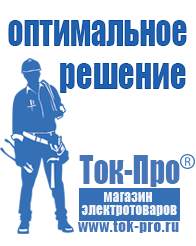 оптимальное решение

Ток-Про®
магазин электротоваров
www.tok-pro.ru